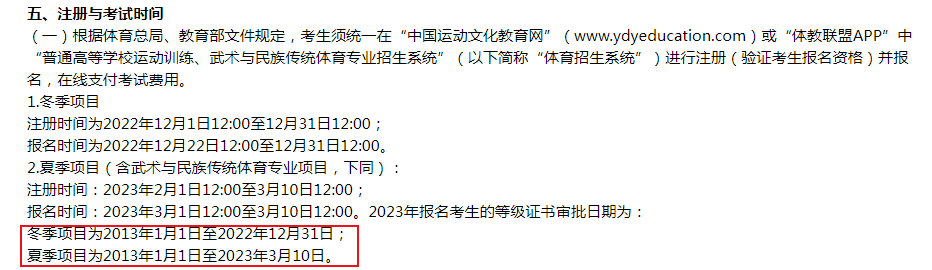 五、注册与考试时间

（一）根据体育总局、教育部文件规定，考生须统一在“中国运动文化教育网”（www.ydyeducation.com）或“体教联盟APP”中“普通高等学校运动训练、武术与民族传统体育专业招生系统”（以下简称“体育招生系统”）进行注册（验证考生报名资格）并报名，在线支付考试费用。

1.冬季项目

注册时间为2022年12月1日12:00至12月31日12:00；

报名时间为2022年12月22日12:00至12月31日12:00。

2.夏季项目（含武术与民族传统体育专业项目，下同）：

注册时间：2023年2月1日12:00至3月10日12:00；

报名时间：2023年3月1日12:00至3月10日12:00。2023年报名考生的等级证书审批日期为：

冬季项目为2013年1月1日至2022年12月31日；

夏季项目为2013年1月1日至2023年3月10日。